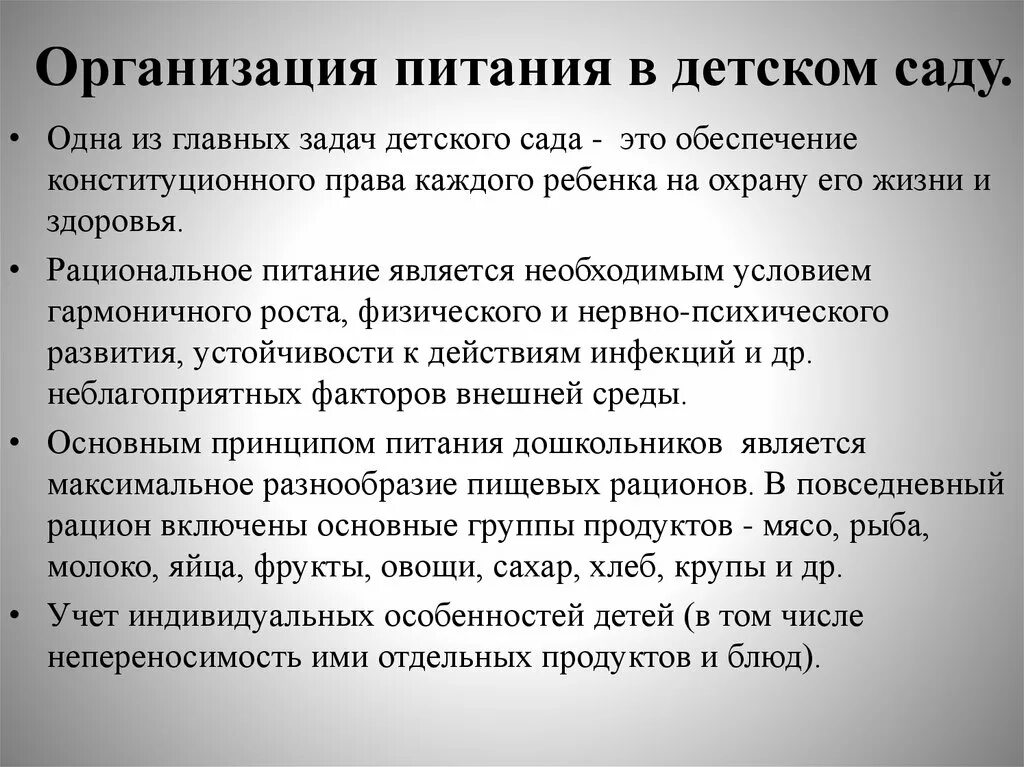 Организация питания в детском саду.

• Одна из главных задач детского сада - это обеспечение конституционного права каждого ребенка на охрану его жизни и здоровья.

• Рациональное питание является необходимым условием гармоничного роста, физического и нервно-психического развития, устойчивости к действиям инфекций и др. неблагоприятных факторов внешней среды.

• Основным принципом питания дошкольников является максимальное разнообразие пищевых рационов. В повседневный рацион включены основные группы продуктов - мясо, рыба, молоко, яйца, фрукты, овощи, сахар, хлеб, крупы и др.

• Учет индивидуальных особенностей детей (в том числе непереносимость ими отдельных продуктов и блюд).